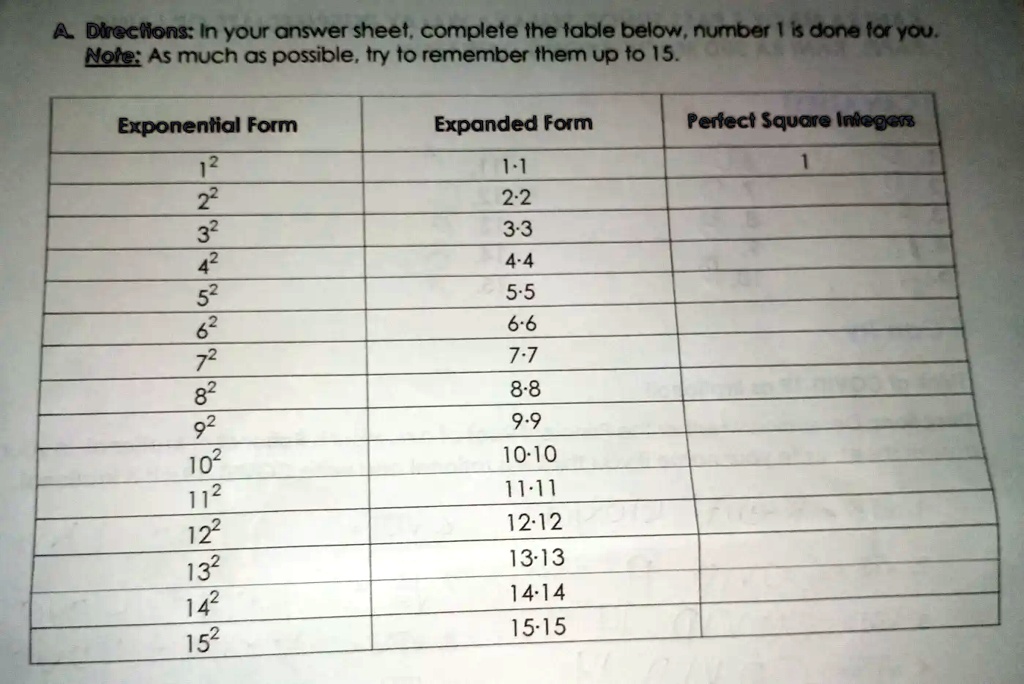 A. Directions: In your answer sheet, complete the table below, number 1 is done for you.
Note: As much as possible, try to remember them up to 15.

| Exponential Form | Expanded Form | Perfect Square Integers |
|---|---|---|
| $1^2$ | $1 \cdot 1$ | 1 |
| $2^2$ | $2 \cdot 2$ | |
| $3^2$ | $3 \cdot 3$ | |
| $4^2$ | $4 \cdot 4$ | |
| $5^2$ | $5 \cdot 5$ | |
| $6^2$ | $6 \cdot 6$ | |
| $7^2$ | $7 \cdot 7$ | |
| $8^2$ | $8 \cdot 8$ | |
| $9^2$ | $9 \cdot 9$ | |
| $10^2$ | $10 \cdot 10$ | |
| $11^2$ | $11 \cdot 11$ | |
| $12^2$ | $12 \cdot 12$ | |
| $13^2$ | $13 \cdot 13$ | |
| $14^2$ | $14 \cdot 14$ | |
| $15^2$ | $15 \cdot 15$ | |